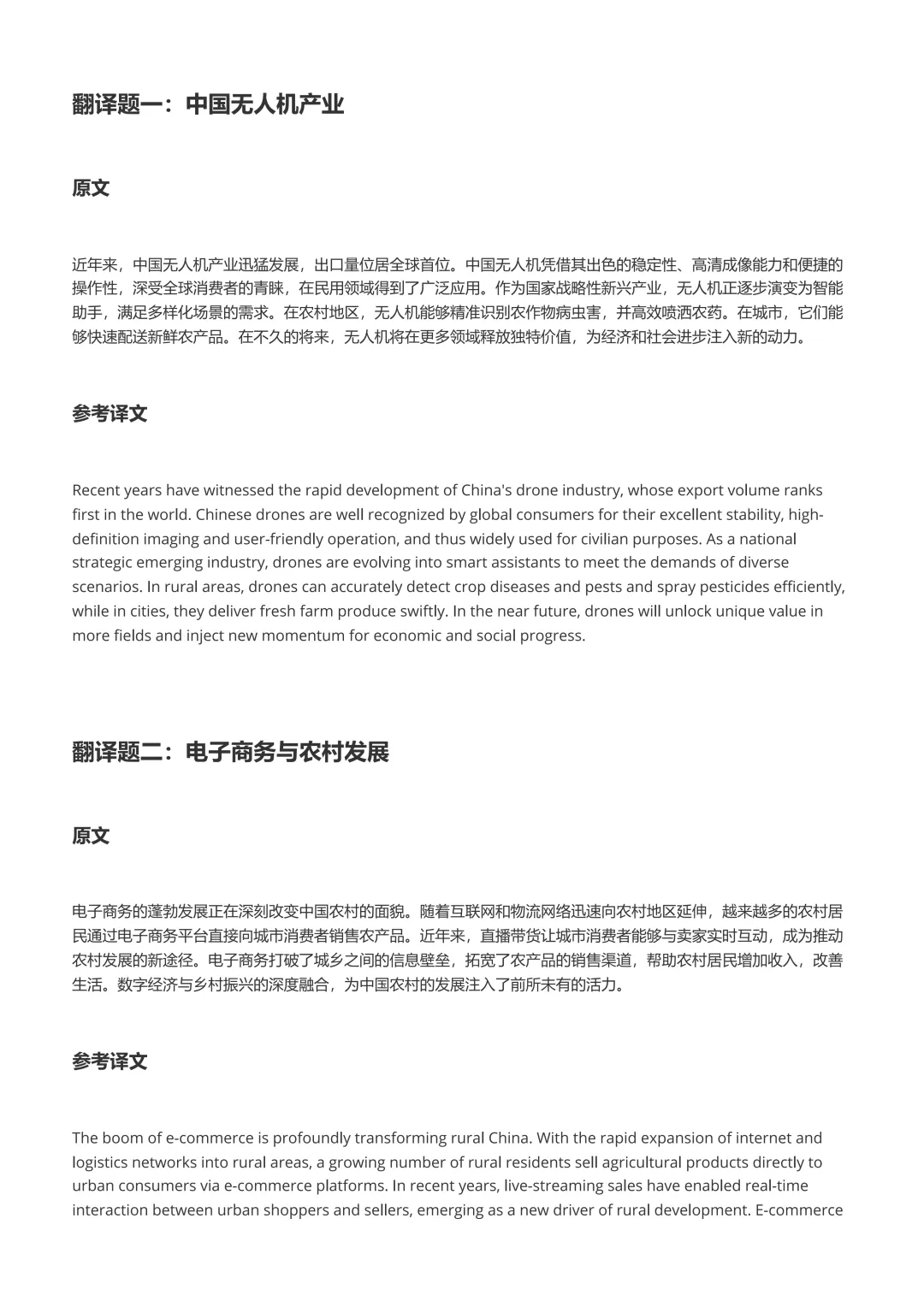 翻译题一：中国无人机产业

原文

近年来，中国无人机产业迅猛发展，出口量位居全球首位。中国无人机凭借其出色的稳定性、高清成像能力和便捷的操作性，深受全球消费者的青睐，在民用领域得到了广泛应用。作为国家战略性新兴产业，无人机正逐步演变为智能助手，满足多样化场景的需求。在农村地区，无人机能够精准识别农作物病虫害，并高效喷洒农药。在城市，它们能够快速配送新鲜农产品。在不久的将来，无人机将在更多领域释放独特价值，为经济和社会进步注入新的动力。

参考译文

Recent years have witnessed the rapid development of China's drone industry, whose export volume ranks first in the world. Chinese drones are well recognized by global consumers for their excellent stability, high-definition imaging and user-friendly operation, and thus widely used for civilian purposes. As a national strategic emerging industry, drones are evolving into smart assistants to meet the demands of diverse scenarios. In rural areas, drones can accurately detect crop diseases and pests and spray pesticides efficiently, while in cities, they deliver fresh farm produce swiftly. In the near future, drones will unlock unique value in more fields and inject new momentum for economic and social progress.

翻译题二：电子商务与农村发展

原文

电子商务的蓬勃发展正在深刻改变中国农村的面貌。随着互联网和物流网络迅速向农村地区延伸，越来越多的农村居民通过电子商务平台直接向城市消费者销售农产品。近年来，直播带货让城市消费者能够与卖家实时互动，成为推动农村发展的新途径。电子商务打破了城乡之间的信息壁垒，拓宽了农产品的销售渠道，帮助农村居民增加收入，改善生活。数字经济与乡村振兴的深度融合，为中国农村的发展注入了前所未有的活力。

参考译文

The boom of e-commerce is profoundly transforming rural China. With the rapid expansion of internet and logistics networks into rural areas, a growing number of rural residents sell agricultural products directly to urban consumers via e-commerce platforms. In recent years, live-streaming sales have enabled real-time interaction between urban shoppers and sellers, emerging as a new driver of rural development. E-commerce